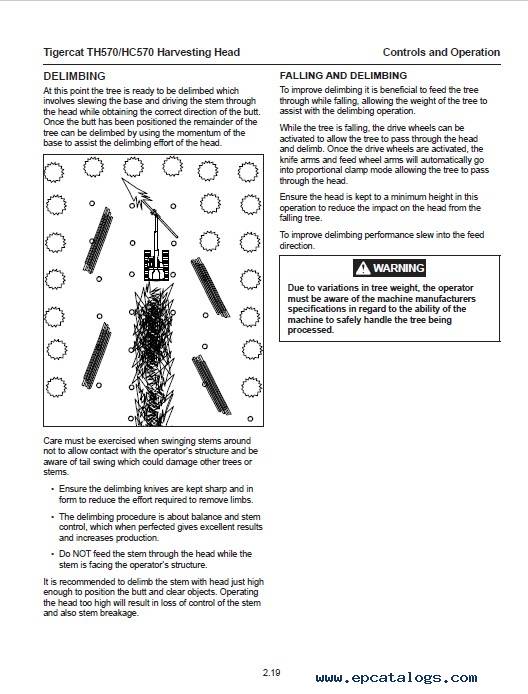 Tigercat TH570/HC570 Harvesting Head

Controls and Operation

DELIMBING

At this point the tree is ready to be delimbed which involves slewing the base and driving the stem through the head while obtaining the correct direction of the butt. Once the butt has been positioned the remainder of the tree can be delimbed by using the momentum of the base to assist the delimbing effort of the head.

Care must be exercised when swinging stems around not to allow contact with the operator's structure and be aware of tail swing which could damage other trees or stems.

• Ensure the delimbing knives are kept sharp and in form to reduce the effort required to remove limbs.

• The delimbing procedure is about balance and stem control, which when perfected gives excellent results and increases production.

• Do NOT feed the stem through the head while the stem is facing the operator's structure.

It is recommended to delimb the stem with head just high enough to position the butt and clear objects. Operating the head too high will result in loss of control of the stem and also stem breakage.

FALLING AND DELIMBING

To improve delimbing it is beneficial to feed the tree through while falling, allowing the weight of the tree to assist with the delimbing operation.

While the tree is falling, the drive wheels can be activated to allow the tree to pass through the head and delimb. Once the drive wheels are activated, the knife arms and feed wheel arms will automatically go into proportional clamp mode allowing the tree to pass through the head.

Ensure the head is kept to a minimum height in this operation to reduce the impact on the head from the falling tree.

To improve delimbing performance slew into the feed direction.

WARNING

Due to variations in tree weight, the operator must be aware of the machine manufacturers specifications in regard to the ability of the machine to safely handle the tree being processed.

2.19

www.epcatalogs.com